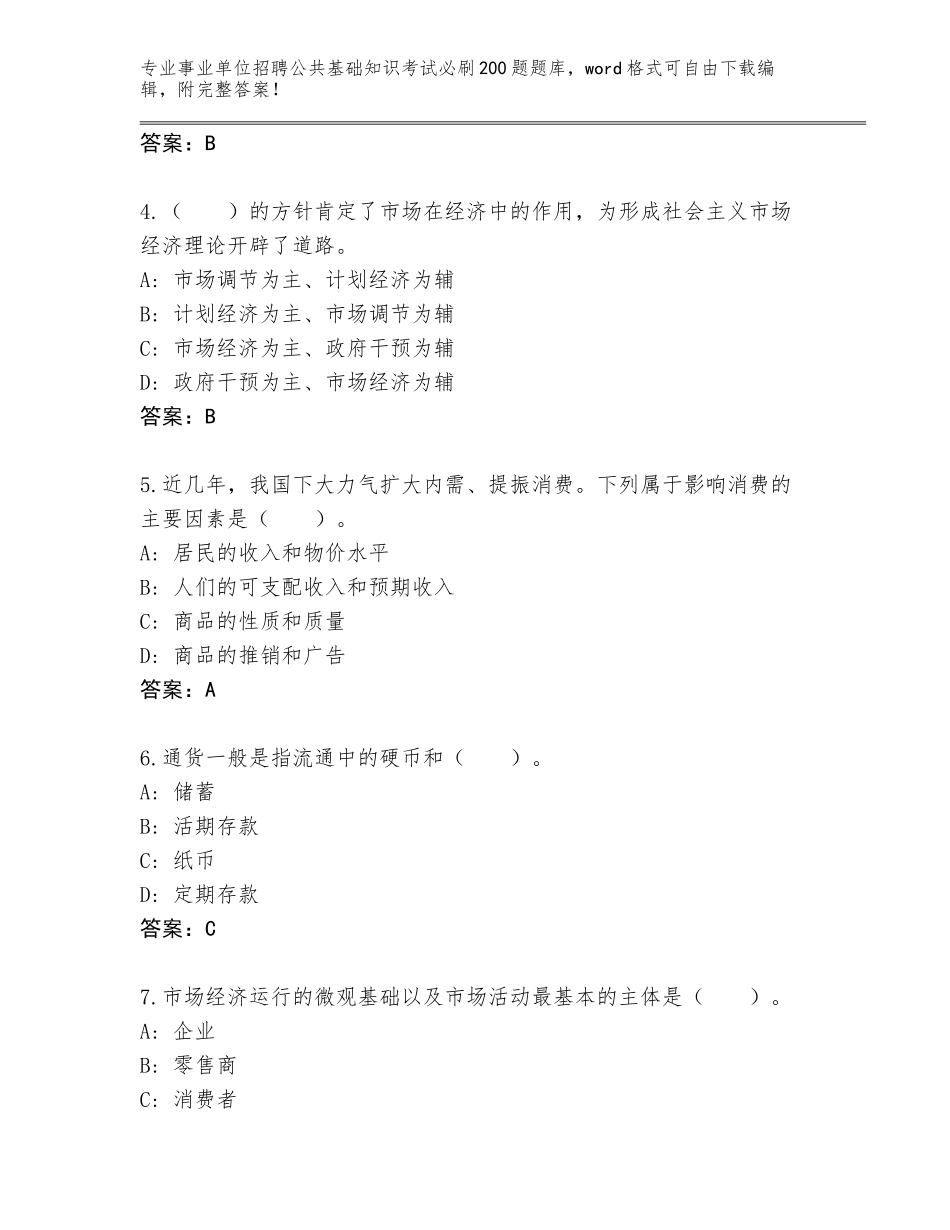 专业事业单位招聘公共基础知识考试必刷200题题库，word格式可自由下载编辑，附完整答案！

答案：B

4.（　　）的方针肯定了市场在经济中的作用，为形成社会主义市场经济理论开辟了道路。
A：市场调节为主、计划经济为辅
B：计划经济为主、市场调节为辅
C：市场经济为主、政府干预为辅
D：政府干预为主、市场经济为辅
答案：B

5.近几年，我国下大力气扩大内需、提振消费。下列属于影响消费的主要因素是（　　）。
A：居民的收入和物价水平
B：人们的可支配收入和预期收入
C：商品的性质和质量
D：商品的推销和广告
答案：A

6.通货一般是指流通中的硬币和（　　）。
A：储蓄
B：活期存款
C：纸币
D：定期存款
答案：C

7.市场经济运行的微观基础以及市场活动最基本的主体是（　　）。
A：企业
B：零售商
C：消费者